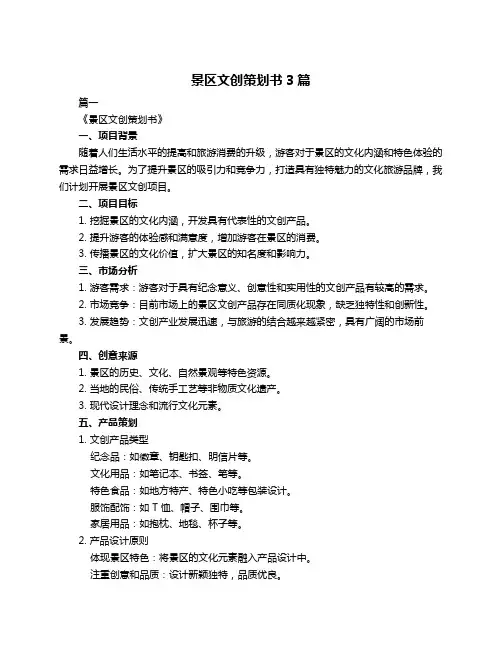 景区文创策划书 3 篇

篇一

《景区文创策划书》

一、项目背景

随着人们生活水平的提高和旅游消费的升级，游客对于景区的文化内涵和特色体验的需求日益增长。为了提升景区的吸引力和竞争力，打造具有独特魅力的文化旅游品牌，我们计划开展景区文创项目。

二、项目目标

1. 挖掘景区的文化内涵，开发具有代表性的文创产品。

2. 提升游客的体验感和满意度，增加游客在景区的消费。

3. 传播景区的文化价值，扩大景区的知名度和影响力。

三、市场分析

1. 游客需求：游客对于具有纪念意义、创意性和实用性的文创产品有较高的需求。

2. 市场竞争：目前市场上的景区文创产品存在同质化现象，缺乏独特性和创新性。

3. 发展趋势：文创产业发展迅速，与旅游的结合越来越紧密，具有广阔的市场前景。

四、创意来源

1. 景区的历史、文化、自然景观等特色资源。

2. 当地的民俗、传统手工艺等非物质文化遗产。

3. 现代设计理念和流行文化元素。

五、产品策划

1. 文创产品类型

纪念品：如徽章、钥匙扣、明信片等。

文化用品：如笔记本、书签、笔等。

特色食品：如地方特产、特色小吃等包装设计。

服饰配饰：如 T 恤、帽子、围巾等。

家居用品：如抱枕、地毯、杯子等。

2. 产品设计原则

体现景区特色：将景区的文化元素融入产品设计中。

注重创意和品质：设计新颖独特，品质优良。